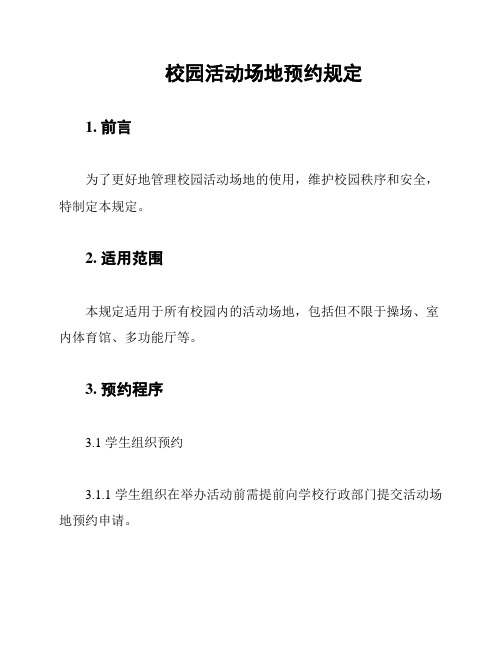 校园活动场地预约规定

1. 前言

为了更好地管理校园活动场地的使用，维护校园秩序和安全，特制定本规定。

2. 适用范围

本规定适用于所有校园内的活动场地，包括但不限于操场、室内体育馆、多功能厅等。

3. 预约程序

3.1 学生组织预约

3.1.1 学生组织在举办活动前需提前向学校行政部门提交活动场地预约申请。